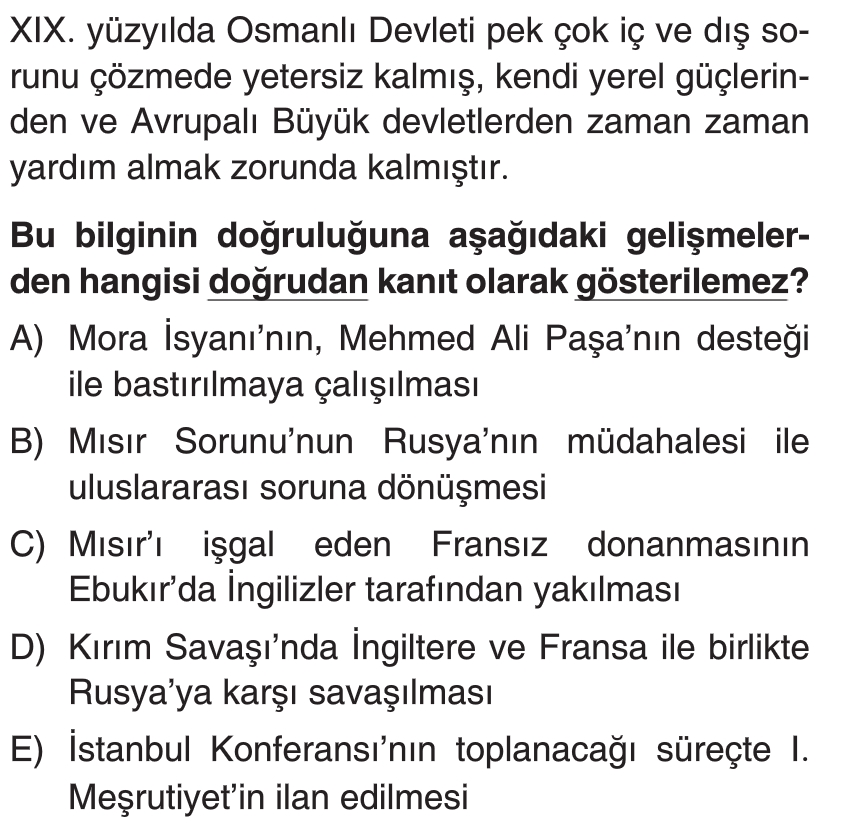 XIX. yüzyılda Osmanlı Devleti pek çok iç ve dış sorunu çözmede yetersiz kalmış, kendi yerel güçlerinden ve Avrupalı Büyük devletlerden zaman zaman yardım almak zorunda kalmıştır.

Bu bilginin doğruluğuna aşağıdaki gelişmelerden hangisi doğrudan kanıt olarak gösterilemez?

A) Mora İsyanı'nın, Mehmed Ali Paşa'nın desteği ile bastırılmaya çalışılması

B) Mısır Sorunu'nun Rusya'nın müdahalesi ile uluslararası soruna dönüşmesi

C) Mısır'ı işgal eden Fransız donanmasının Ebukır'da İngilizler tarafından yakılması

D) Kırım Savaşı'nda İngiltere ve Fransa ile birlikte Rusya'ya karşı savaşılması

E) İstanbul Konferansı'nın toplanacağı süreçte I. Meşrutiyet'in ilan edilmesi